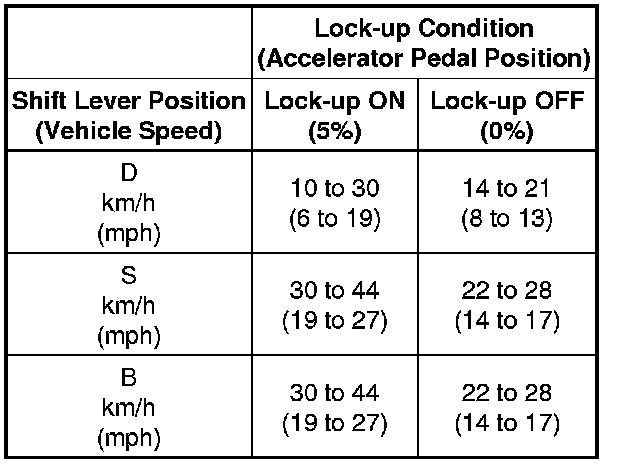 | | Lock-up Condition (Accelerator Pedal Position) | |
|---|---|---|
| Shift Lever Position (Vehicle Speed) | Lock-up ON (5%) | Lock-up OFF (0%) |
| D km/h (mph) | 10 to 30 (6 to 19) | 14 to 21 (8 to 13) |
| S km/h (mph) | 30 to 44 (19 to 27) | 22 to 28 (14 to 17) |
| B km/h (mph) | 30 to 44 (19 to 27) | 22 to 28 (14 to 17) |